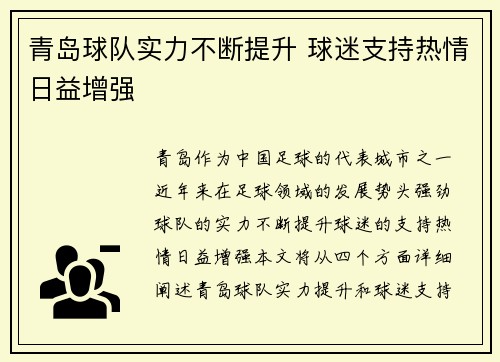 青岛球队实力不断提升 球迷支持热情日益增强

青岛作为中国足球的代表城市之一近年来在足球领域的发展势头强劲球队的实力不断提升球迷的支持热情日益增强本文将从四个方面详细阐述青岛球队实力提升和球迷支持